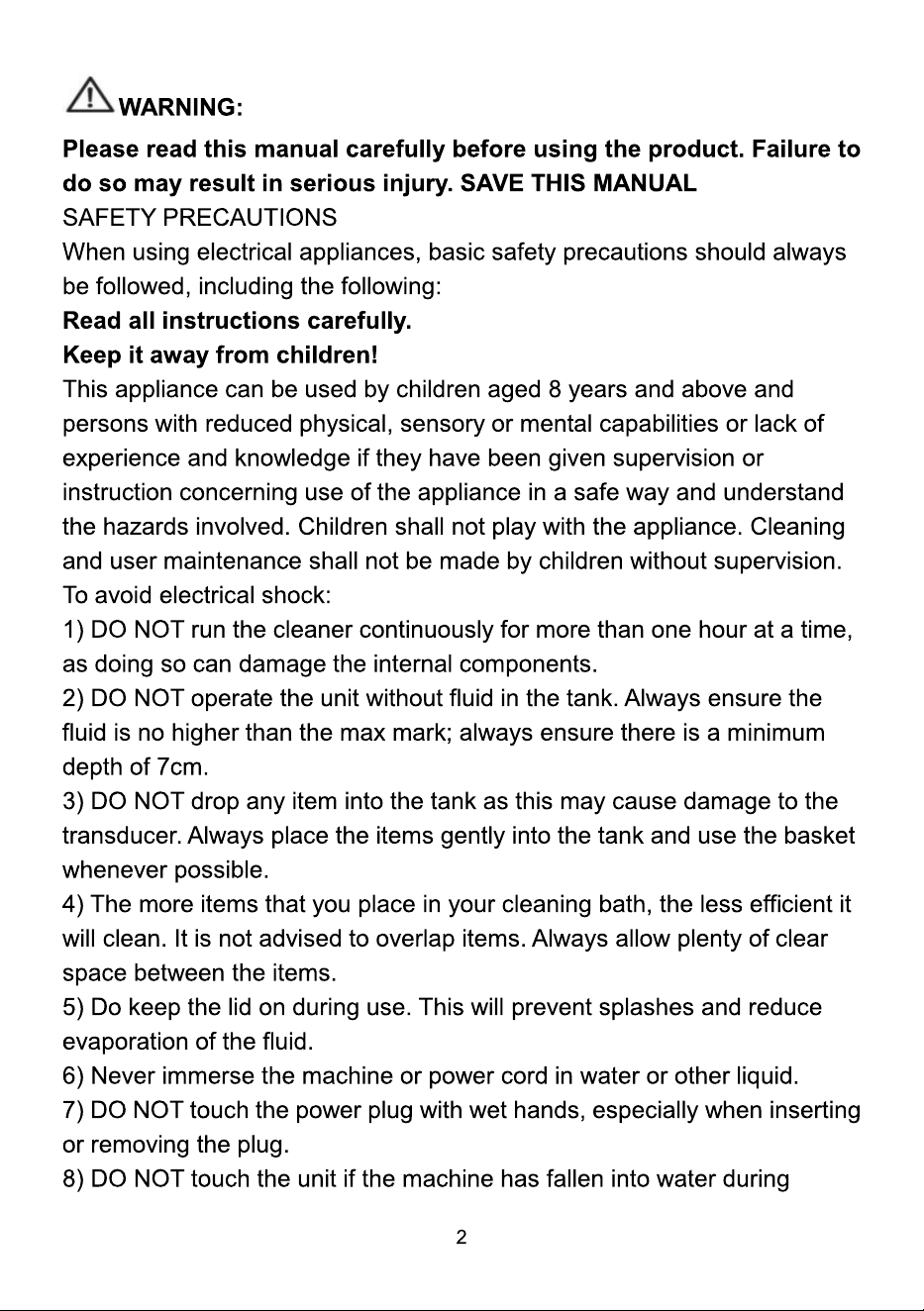 WARNING:

Please read this manual carefully before using the product. Failure to do so may result in serious injury. SAVE THIS MANUAL

SAFETY PRECAUTIONS

When using electrical appliances, basic safety precautions should always be followed, including the following:

Read all instructions carefully.

Keep it away from children!

This appliance can be used by children aged 8 years and above and persons with reduced physical, sensory or mental capabilities or lack of experience and knowledge if they have been given supervision or instruction concerning use of the appliance in a safe way and understand the hazards involved. Children shall not play with the appliance. Cleaning and user maintenance shall not be made by children without supervision.

To avoid electrical shock:

1) DO NOT run the cleaner continuously for more than one hour at a time, as doing so can damage the internal components.

2) DO NOT operate the unit without fluid in the tank. Always ensure the fluid is no higher than the max mark; always ensure there is a minimum depth of 7cm.

3) DO NOT drop any item into the tank as this may cause damage to the transducer. Always place the items gently into the tank and use the basket whenever possible.

4) The more items that you place in your cleaning bath, the less efficient it will clean. It is not advised to overlap items. Always allow plenty of clear space between the items.

5) Do keep the lid on during use. This will prevent splashes and reduce evaporation of the fluid.

6) Never immerse the machine or power cord in water or other liquid.

7) DO NOT touch the power plug with wet hands, especially when inserting or removing the plug.

8) DO NOT touch the unit if the machine has fallen into water during

2